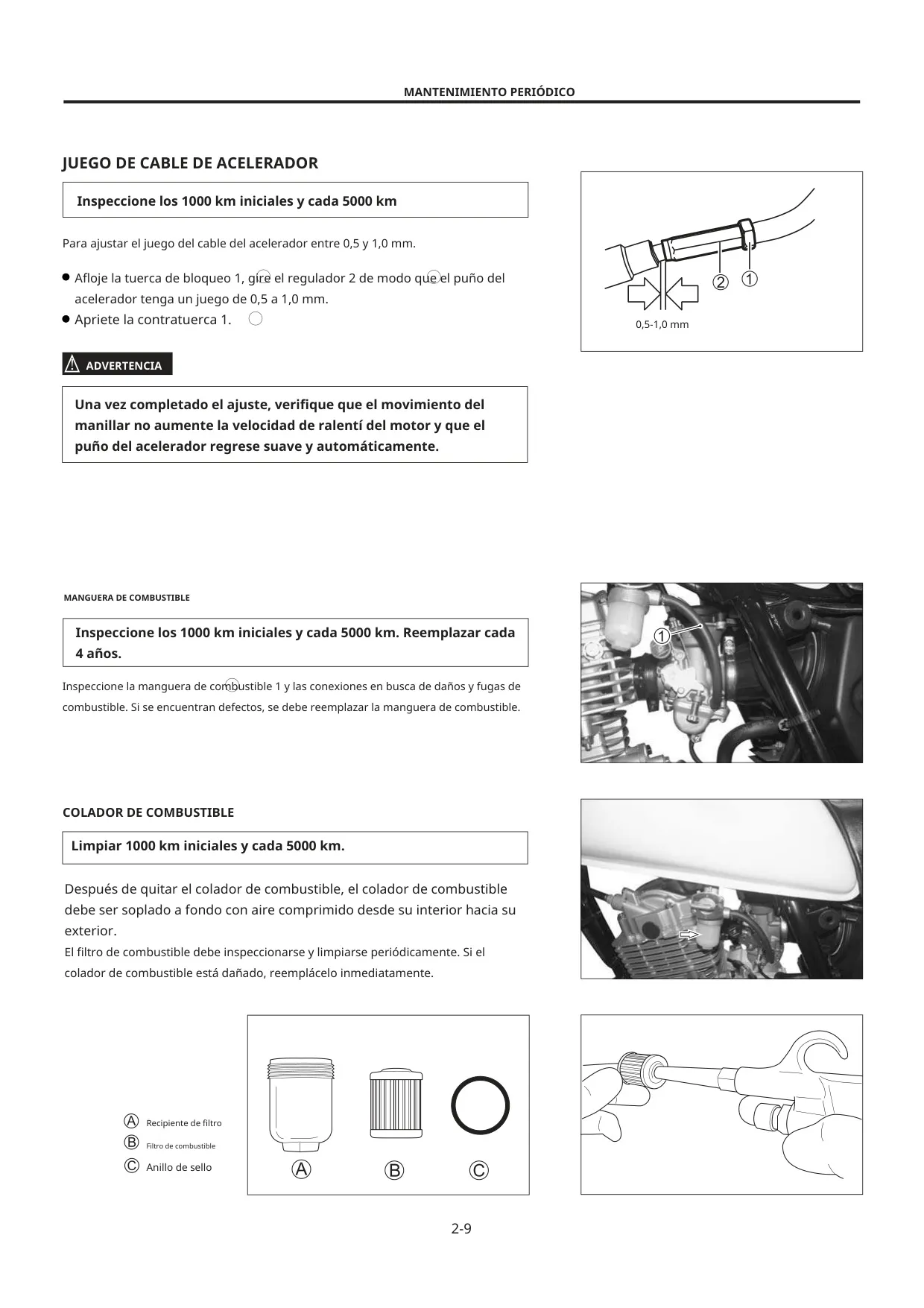 MANTENIMIENTO PERIÓDICO

JUEGO DE CABLE DE ACELERADOR

Inspeccione los 1000 km iniciales y cada 5000 km

Para ajustar el juego del cable del acelerador entre 0,5 y 1,0 mm.

● Afloje la tuerca de bloqueo 1, gire el regulador 2 de modo que el puño del acelerador tenga un juego de 0,5 a 1,0 mm.
● Apriete la contratuerca 1.

② ①

0,5-1,0 mm

ADVERTENCIA

Una vez completado el ajuste, verifique que el movimiento del manillar no aumente la velocidad de ralentí del motor y que el puño del acelerador regrese suave y automáticamente.

MANGUERA DE COMBUSTIBLE

Inspeccione los 1000 km iniciales y cada 5000 km. Reemplazar cada 4 años.

Inspeccione la manguera de combustible 1 y las conexiones en busca de daños y fugas de combustible. Si se encuentran defectos, se debe reemplazar la manguera de combustible.

①

COLADOR DE COMBUSTIBLE

Limpiar 1000 km iniciales y cada 5000 km.

Después de quitar el colador de combustible, el colador de combustible debe ser soplado a fondo con aire comprimido desde su interior hacia su exterior.
El filtro de combustible debe inspeccionarse y limpiarse periódicamente. Si el colador de combustible está dañado, reemplácelo inmediatamente.

Ⓐ Recipiente de filtro
Ⓑ Filtro de combustible
Ⓒ Anillo de sello

Ⓐ Ⓑ Ⓒ

2-9